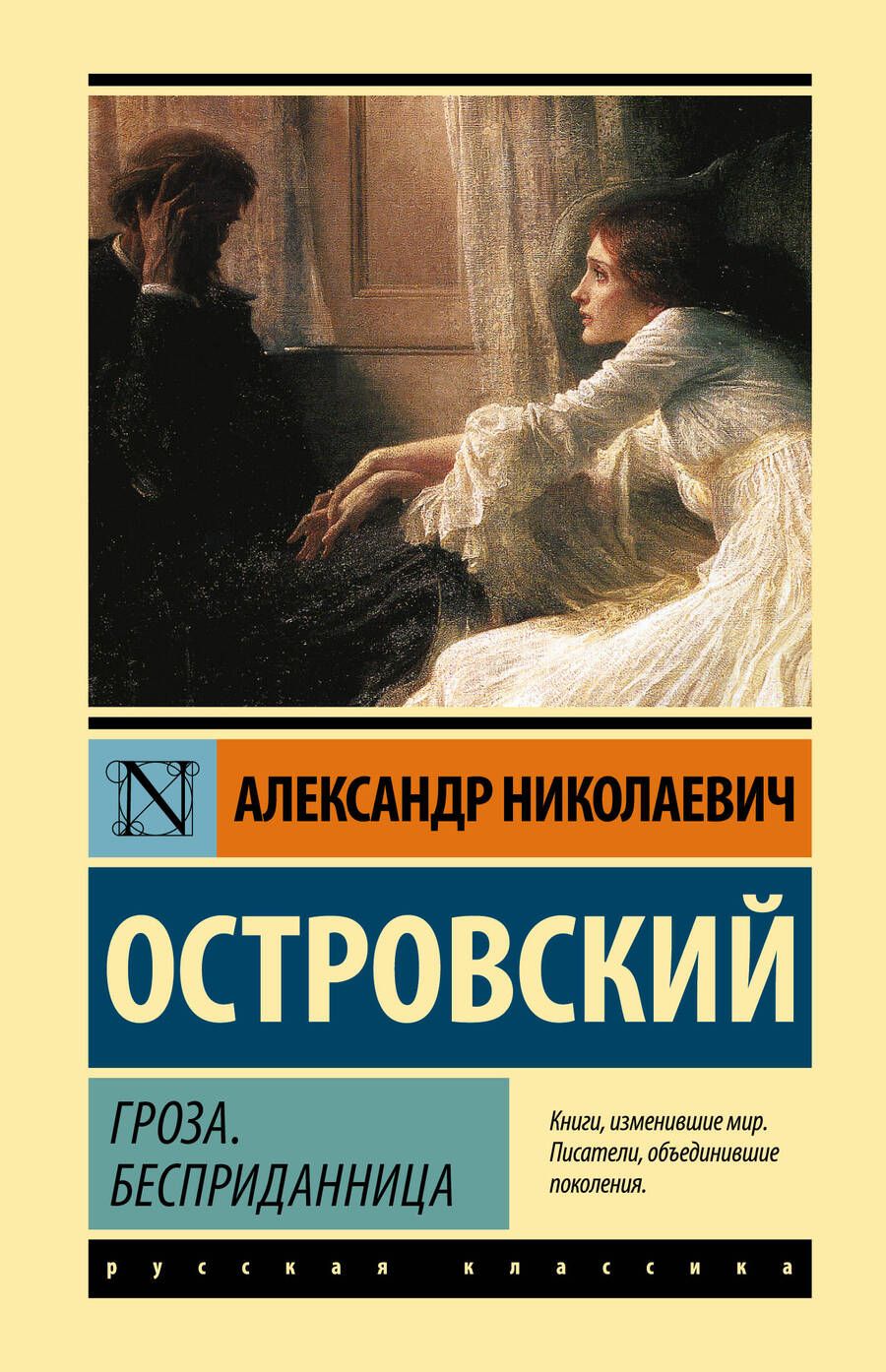 N

АЛЕКСАНДР НИКОЛАЕВИЧ

ОСТРОВСКИЙ

ГРОЗА.
БЕСПРИДАННИЦА

Книги, изменившие мир. Писатели, объединившие поколения.

русская классика